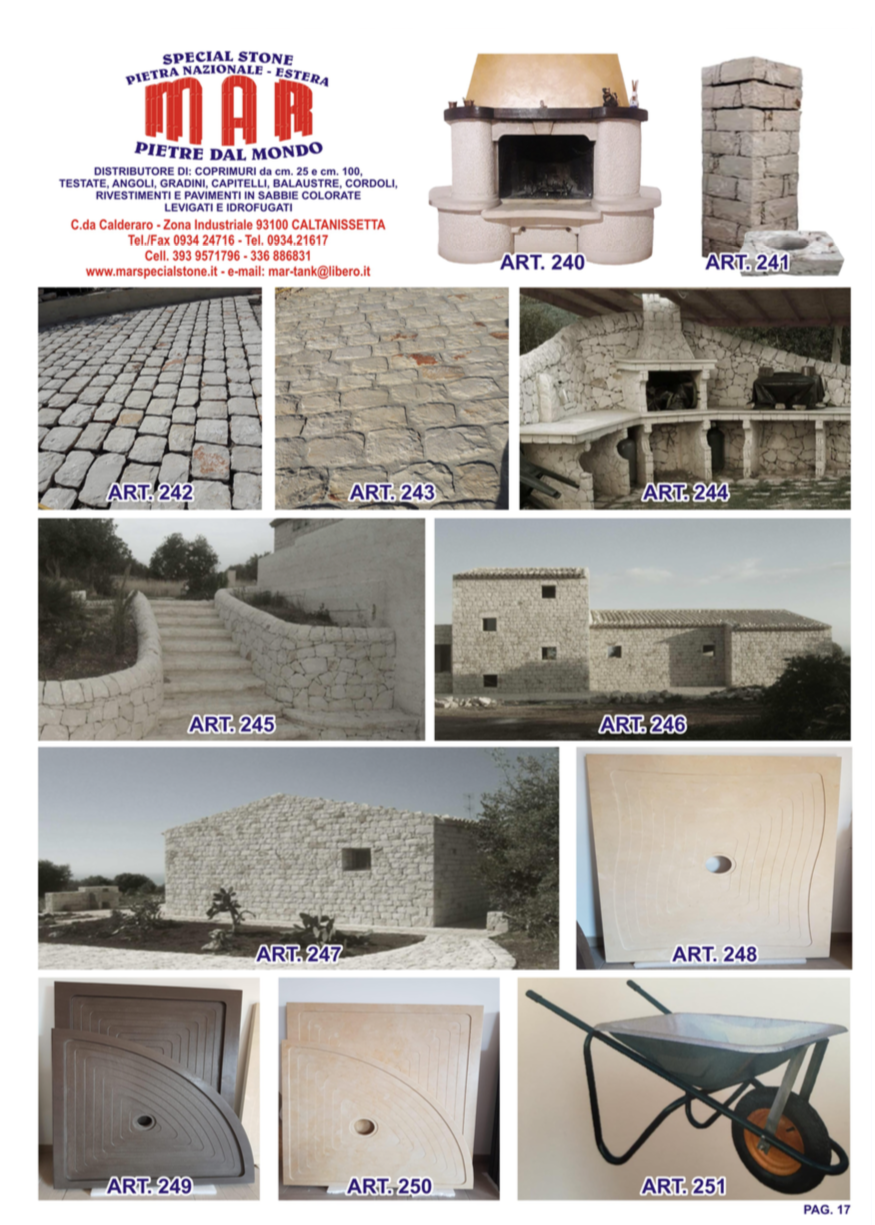 SPECIAL STONE
PIETRA NAZIONALE - ESTERA
MAR
PIETRE DAL MONDO

DISTRIBUTORE DI: COPRIMURI da cm. 25 e cm. 100, TESTATE, ANGOLI, GRADINI, CAPITELLI, BALAUSTRE, CORDOLI, RIVESTIMENTI E PAVIMENTI IN SABBIE COLORATE LEVIGATI E IDROFUGATI

C.da Calderaro - Zona Industriale 93100 CALTANISSETTA
Tel./Fax 0934 24716 - Tel. 0934.21617
Cell. 393 9571796 - 336 886831
www.marspecialstone.it - e-mail: mar-tank@libero.it

ART. 240

ART. 241

ART. 242

ART. 243

ART. 244

ART. 245

ART. 246

ART. 247

ART. 248

ART. 249

ART. 250

ART. 251

PAG. 17